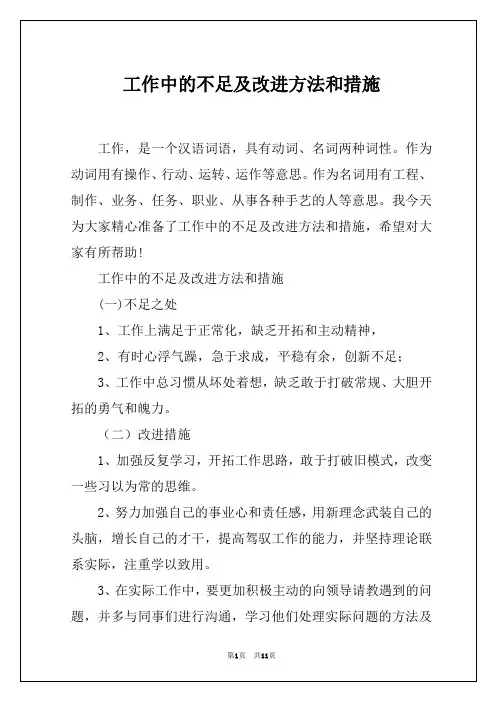 工作中的不足及改进方法和措施

工作，是一个汉语词语，具有动词、名词两种词性。作为动词用有操作、行动、运转、运作等意思。作为名词用有工程、制作、业务、任务、职业、从事各种手艺的人等意思。我今天为大家精心准备了工作中的不足及改进方法和措施，希望对大家有所帮助!

工作中的不足及改进方法和措施

(一)不足之处

1、工作上满足于正常化，缺乏开拓和主动精神，

2、有时心浮气躁，急于求成，平稳有余，创新不足；

3、工作中总习惯从坏处着想，缺乏敢于打破常规、大胆开拓的勇气和魄力。

（二）改进措施

1、加强反复学习，开拓工作思路，敢于打破旧模式，改变一些习以为常的思维。

2、努力加强自己的事业心和责任感，用新理念武装自己的头脑，增长自己的才干，提高驾驭工作的能力，并坚持理论联系实际，注重学以致用。

3、在实际工作中，要更加积极主动的向领导请教遇到的问题，并多与同事们进行沟通，学习他们处理实际问题的方法及

第1页 共11页